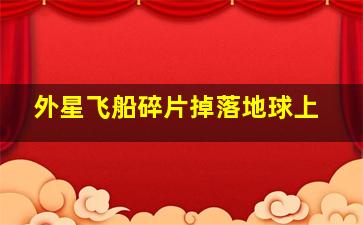 外星飞船碎片掉落地球上